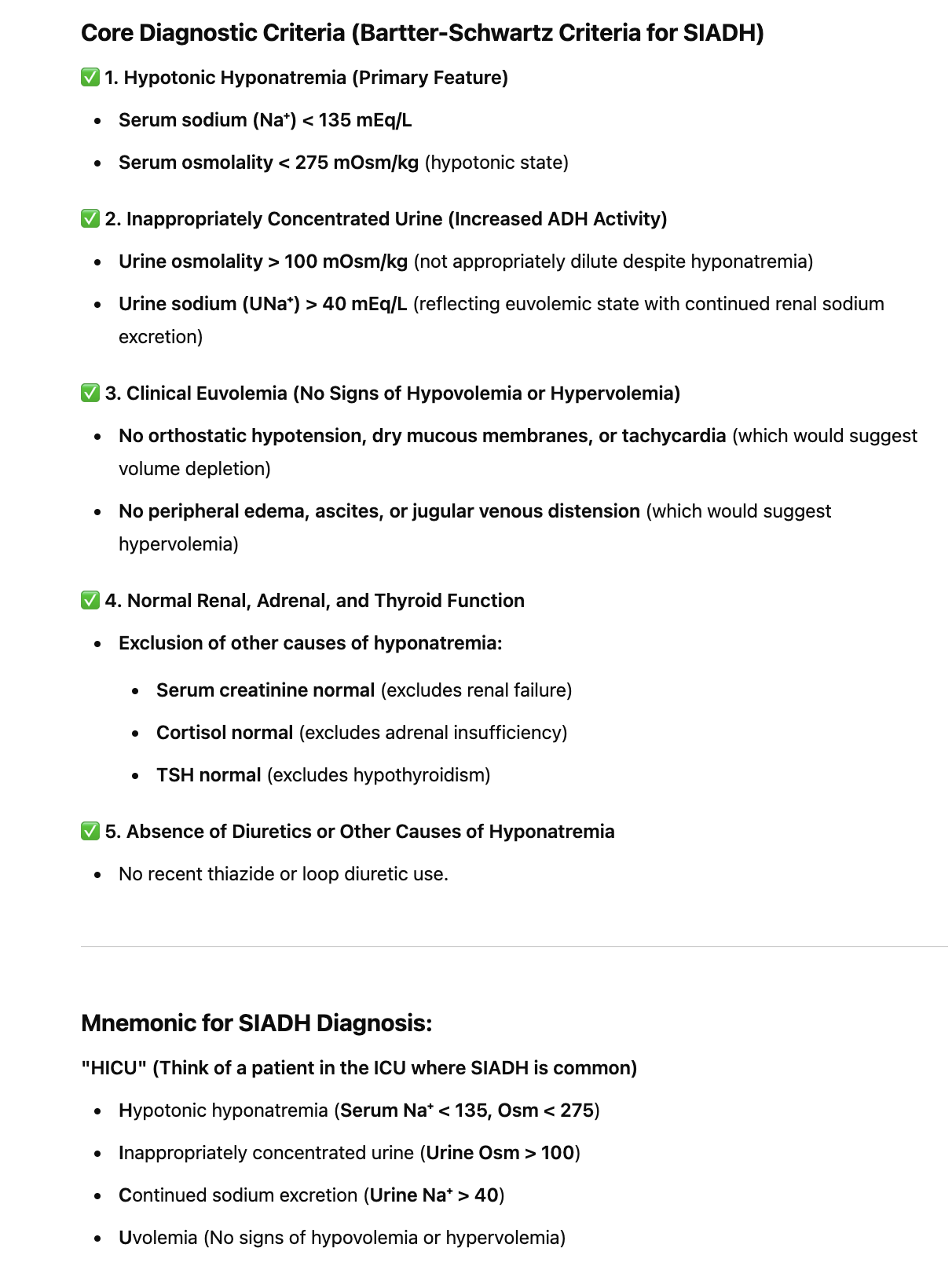 Core Diagnostic Criteria (Bartter-Schwartz Criteria for SIADH)

✅ 1. Hypotonic Hyponatremia (Primary Feature)

- Serum sodium ($Na^+$) < 135 mEq/L
- Serum osmolality < 275 mOsm/kg (hypotonic state)

✅ 2. Inappropriately Concentrated Urine (Increased ADH Activity)

- Urine osmolality > 100 mOsm/kg (not appropriately dilute despite hyponatremia)
- Urine sodium ($UNa^+$) > 40 mEq/L (reflecting euvolemic state with continued renal sodium excretion)

✅ 3. Clinical Euvolemia (No Signs of Hypovolemia or Hypervolemia)

- No orthostatic hypotension, dry mucous membranes, or tachycardia (which would suggest volume depletion)
- No peripheral edema, ascites, or jugular venous distension (which would suggest hypervolemia)

✅ 4. Normal Renal, Adrenal, and Thyroid Function

- Exclusion of other causes of hyponatremia:
  - Serum creatinine normal (excludes renal failure)
  - Cortisol normal (excludes adrenal insufficiency)
  - TSH normal (excludes hypothyroidism)

✅ 5. Absence of Diuretics or Other Causes of Hyponatremia

- No recent thiazide or loop diuretic use.

Mnemonic for SIADH Diagnosis:

"HICU" (Think of a patient in the ICU where SIADH is common)

- Hypotonic hyponatremia (Serum $Na^+$ < 135, Osm < 275)
- Inappropriately concentrated urine (Urine Osm > 100)
- Continued sodium excretion (Urine $Na^+$ > 40)
- Uvolemia (No signs of hypovolemia or hypervolemia)